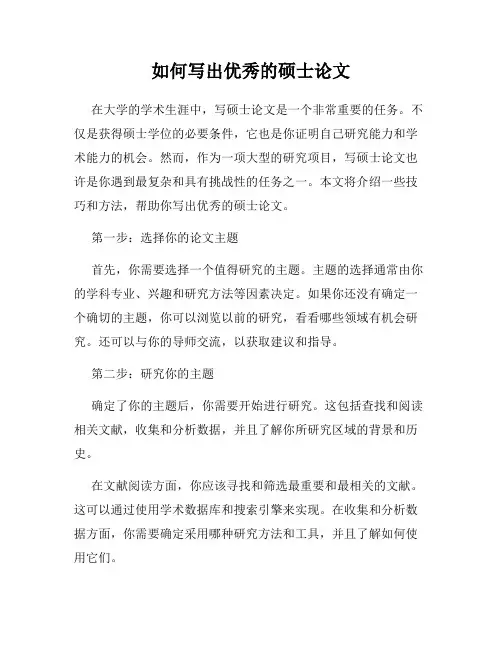 如何写出优秀的硕士论文

在大学的学术生涯中，写硕士论文是一个非常重要的任务。不仅是获得硕士学位的必要条件，它也是你证明自己研究能力和学术能力的机会。然而，作为一项大型的研究项目，写硕士论文也许是你遇到最复杂和具有挑战性的任务之一。本文将介绍一些技巧和方法，帮助你写出优秀的硕士论文。

第一步：选择你的论文主题

首先，你需要选择一个值得研究的主题。主题的选择通常由你的学科专业、兴趣和研究方法等因素决定。如果你还没有确定一个确切的主题，你可以浏览以前的研究，看看哪些领域有机会研究。还可以与你的导师交流，以获取建议和指导。

第二步：研究你的主题

确定了你的主题后，你需要开始进行研究。这包括查找和阅读相关文献，收集和分析数据，并且了解你所研究区域的背景和历史。

在文献阅读方面，你应该寻找和筛选最重要和最相关的文献。这可以通过使用学术数据库和搜索引擎来实现。在收集和分析数据方面，你需要确定采用哪种研究方法和工具，并且了解如何使用它们。